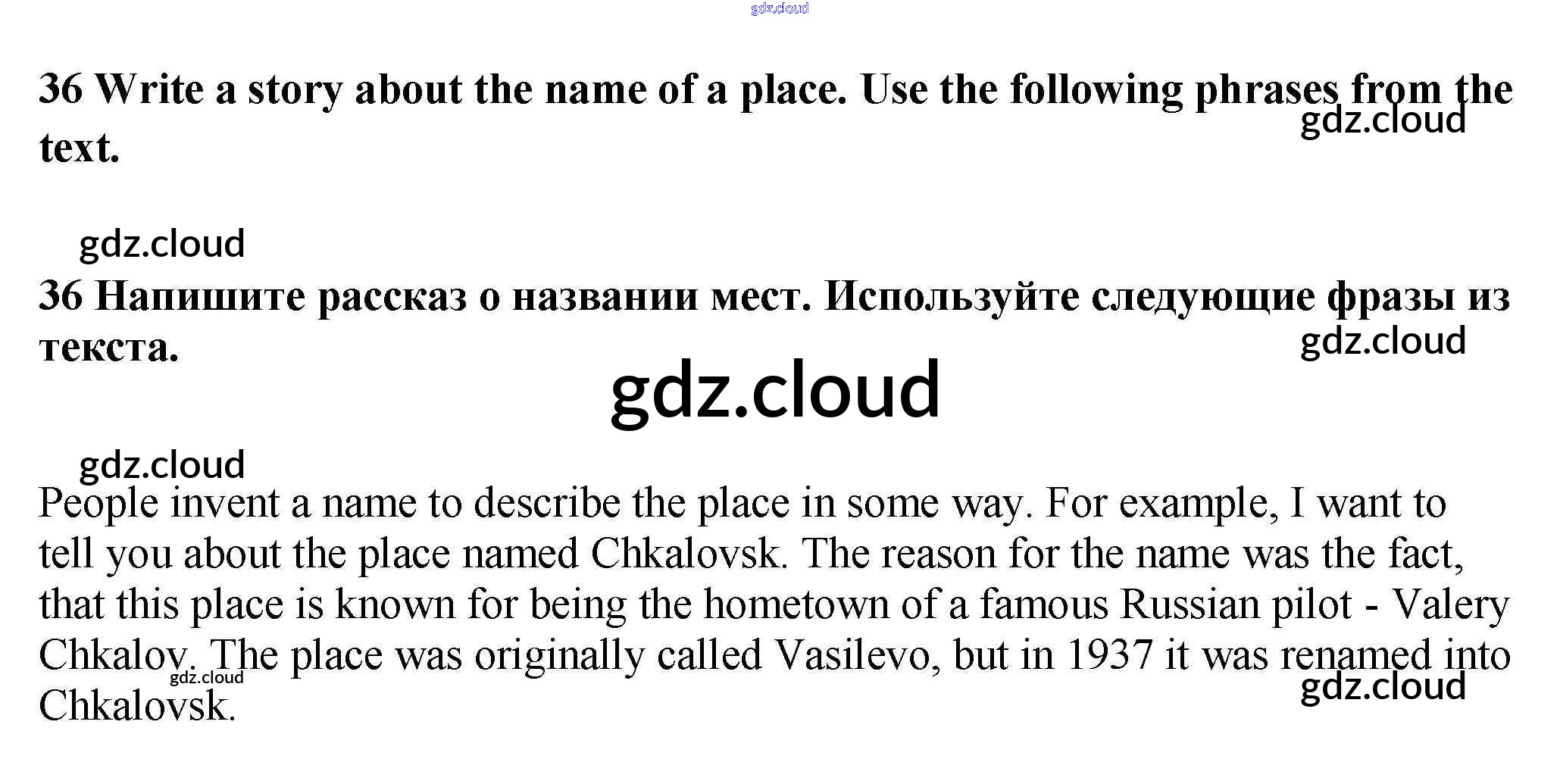 36 Write a story about the name of a place. Use the following phrases from the text.

36 Напишите рассказ о названии мест. Используйте следующие фразы из текста.

People invent a name to describe the place in some way. For example, I want to tell you about the place named Chkalovsk. The reason for the name was the fact, that this place is known for being the hometown of a famous Russian pilot - Valery Chkalov. The place was originally called Vasilevo, but in 1937 it was renamed into Chkalovsk.

gdz.cloud